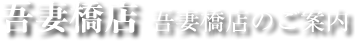 吾妻橋店 吾妻橋店のご案内